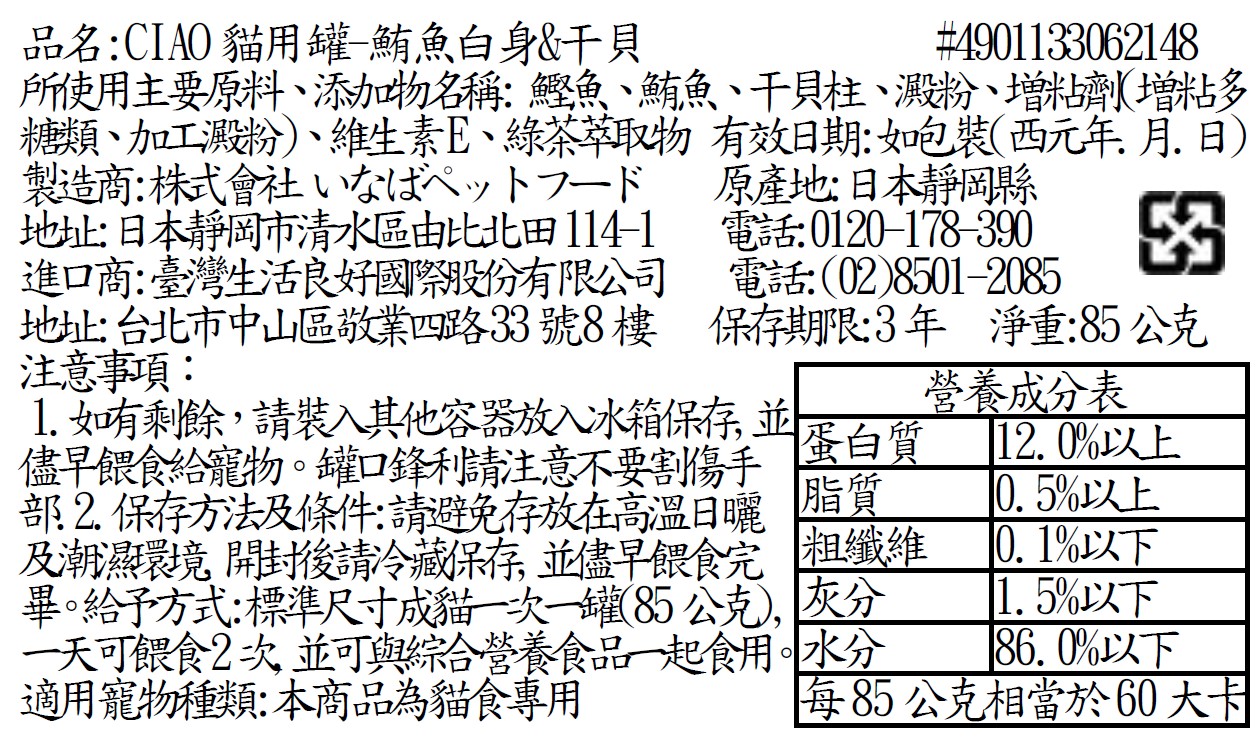 品名:CIAO貓用罐-鮪魚白身&干貝 #4901133062148

所使用主要原料、添加物名稱:鰹魚、鮪魚、干貝柱、澱粉、增粘劑(增粘多糖類、加工澱粉)、維生素E、綠茶萃取物 有效日期:如包裝(西元年.月.日)

製造商:株式會社いなばペットフード 原產地:日本靜岡縣

地址:日本靜岡市清水區由比北田114-1 電話:0120-178-390

進口商:臺灣生活良好國際股份有限公司 電話:(02)8501-2085

地址:台北市中山區敬業四路33號8樓 保存期限:3年 淨重:85公克

注意事項:

1.如有剩餘,請裝入其他容器放入冰箱保存,並儘早餵食給寵物。罐口鋒利請注意不要割傷手部.2.保存方法及條件:請避免存放在高溫日曬及潮濕環境,開封後請冷藏保存,並儘早餵食完畢。給予方式:標準尺寸成貓一次一罐(85公克),一天可餵食2次,並可與綜合營養食品一起食用。

適用寵物種類:本商品為貓食專用

| 營養成分表 | |
|---|---|
| 蛋白質 | 12.0%以上 |
| 脂質 | 0.5%以上 |
| 粗纖維 | 0.1%以下 |
| 灰分 | 1.5%以下 |
| 水分 | 86.0%以下 |
| 每85公克相當於60大卡 | |